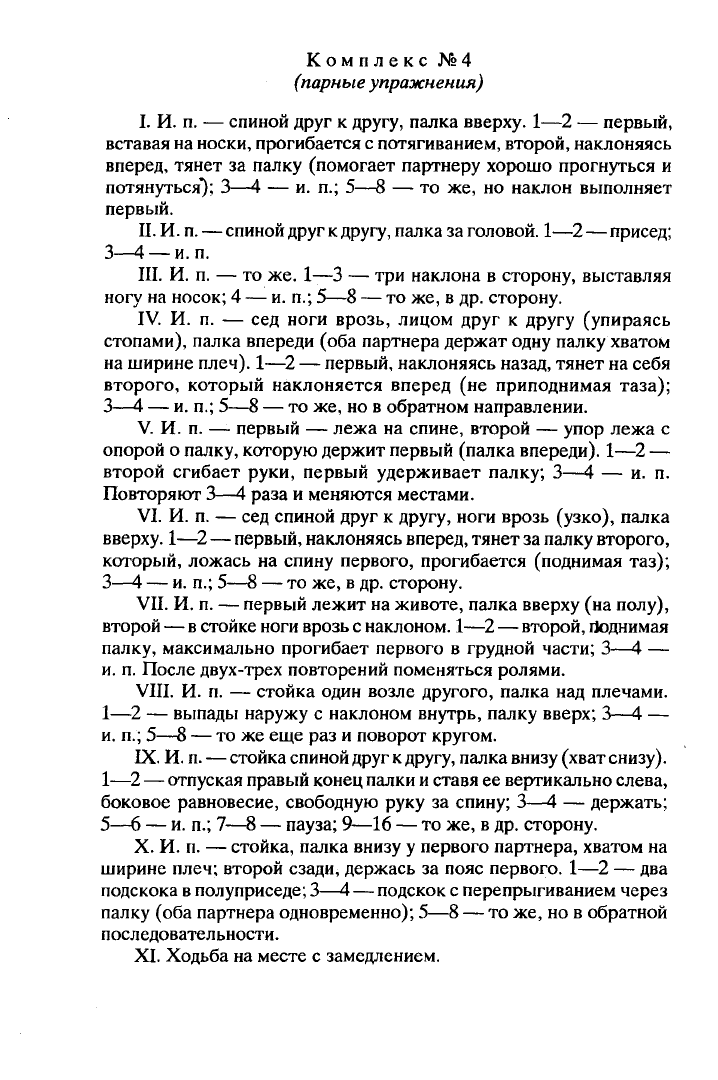 Комплекс №4
(парные упражнения)

I. И. п. — спиной друг к другу, палка вверху. 1—2 — первый, вставая на носки, прогибается с потягиванием, второй, наклоняясь вперед, тянет за палку (помогает партнеру хорошо прогнуться и потянуться); 3—4 — и. п.; 5—8 — то же, но наклон выполняет первый.

II. И. п. — спиной друг к другу, палка за головой. 1—2 — присед; 3—4 — и. п.

III. И. п. — то же. 1—3 — три наклона в сторону, выставляя ногу на носок; 4 — и. п.; 5—8 — то же, в др. сторону.

IV. И. п. — сед ноги врозь, лицом друг к другу (упираясь стопами), палка впереди (оба партнера держат одну палку хватом на ширине плеч). 1—2 — первый, наклоняясь назад, тянет на себя второго, который наклоняется вперед (не приподнимая таза); 3—4 — и. п.; 5—8 — то же, но в обратном направлении.

V. И. п. — первый — лежа на спине, второй — упор лежа с опорой о палку, которую держит первый (палка впереди). 1—2 — второй сгибает руки, первый удерживает палку; 3—4 — и. п. Повторяют 3—4 раза и меняются местами.

VI. И. п. — сед спиной друг к другу, ноги врозь (узко), палка вверху. 1—2 — первый, наклоняясь вперед, тянет за палку второго, который, ложась на спину первого, прогибается (поднимая таз); 3—4 — и. п.; 5—8 — то же, в др. сторону.

VII. И. п. — первый лежит на животе, палка вверху (на полу), второй — в стойке ноги врозь с наклоном. 1—2 — второй, поднимая палку, максимально прогибает первого в грудной части; 3—4 — и. п. После двух-трех повторений поменяться ролями.

VIII. И. п. — стойка один возле другого, палка над плечами. 1—2 — выпады наружу с наклоном внутрь, палку вверх; 3—4 — и. п.; 5—8 — то же еще раз и поворот кругом.

IX. И. п. — стойка спиной друг к другу, палка внизу (хват снизу). 1—2 — отпуская правый конец палки и ставя ее вертикально слева, боковое равновесие, свободную руку за спину; 3—4 — держать; 5—6 — и. п.; 7—8 — пауза; 9—16 — то же, в др. сторону.

X. И. п. — стойка, палка внизу у первого партнера, хватом на ширине плеч; второй сзади, держась за пояс первого. 1—2 — два подскока в полуприседе; 3—4 — подскок с перепрыгиванием через палку (оба партнера одновременно); 5—8 — то же, но в обратной последовательности.

XI. Ходьба на месте с замедлением.